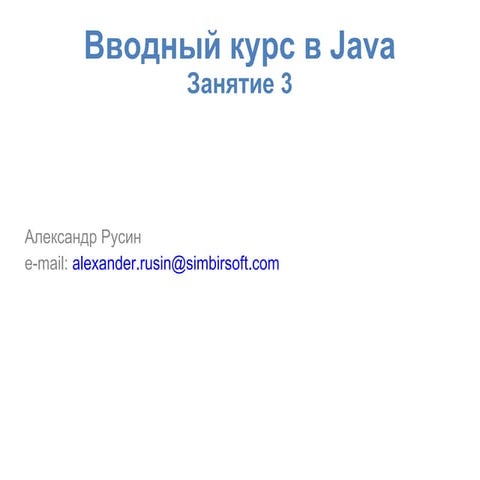 Вводный курс в Java
Занятие 3

Александр Русин
e-mail: alexander.rusin@simbirsoft.com